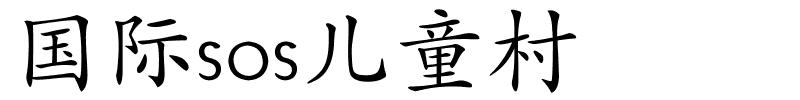 国际sos儿童村